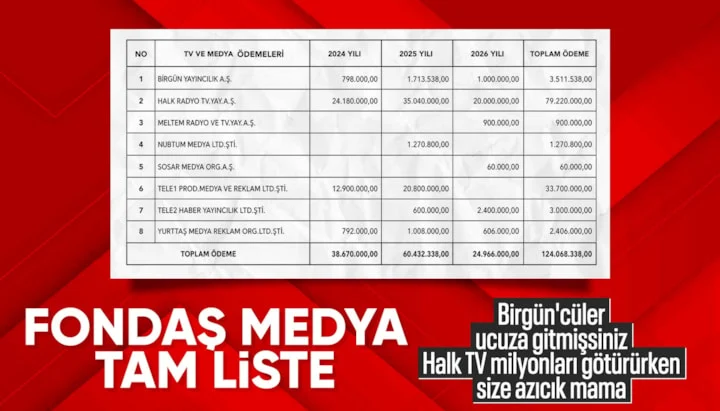 | NO | TV VE MEDYA ÖDEMELERİ | 2024 YILI | 2025 YILI | 2026 YILI | TOPLAM ÖDEME |
|---|---|---|---|---|---|
| 1 | BİRGÜN YAYINCILIK A.Ş. | 798.000,00 | 1.713.538,00 | 1.000.000,00 | 3.511.538,00 |
| 2 | HALK RADYO TV.YAY.A.Ş. | 24.180.000,00 | 35.040.000,00 | 20.000.000,00 | 79.220.000,00 |
| 3 | MELTEM RADYO VE TV.YAY.A.Ş. | | | 900.000,00 | 900.000,00 |
| 4 | NUBTUM MEDYA LTD.ŞTİ. | | 1.270.800,00 | | 1.270.800,00 |
| 5 | SOSAR MEDYA ORG.A.Ş. | | | 60.000,00 | 60.000,00 |
| 6 | TELE1 PROD.MEDYA VE REKLAM LTD.ŞTİ. | 12.900.000,00 | 20.800.000,00 | | 33.700.000,00 |
| 7 | TELE2 HABER YAYINCILIK LTD.ŞTİ. | | 600.000,00 | 2.400.000,00 | 3.000.000,00 |
| 8 | YURTTAŞ MEDYA REKLAM ORG.LTD.ŞTİ. | 792.000,00 | 1.008.000,00 | 606.000,00 | 2.406.000,00 |
| TOPLAM ÖDEME | | 38.670.000,00 | 60.432.338,00 | 24.966.000,00 | 124.068.338,00 |

FONDAŞ MEDYA
TAM LİSTE

Birgün'cüler
ucuza gitmişsiniz
Halk TV milyonları götürürken
size azıcık mama